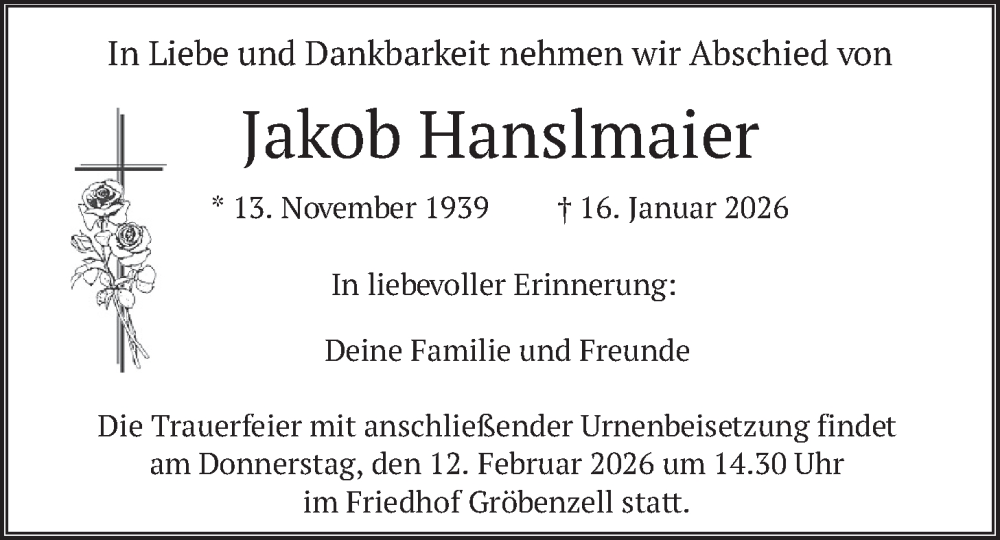 In Liebe und Dankbarkeit nehmen wir Abschied von

Jakob Hanslmaier

* 13. November 1939 † 16. Januar 2026

In liebevoller Erinnerung:

Deine Familie und Freunde

Die Trauerfeier mit anschließender Urnenbeisetzung findet am Donnerstag, den 12. Februar 2026 um 14.30 Uhr im Friedhof Gröbenzell statt.